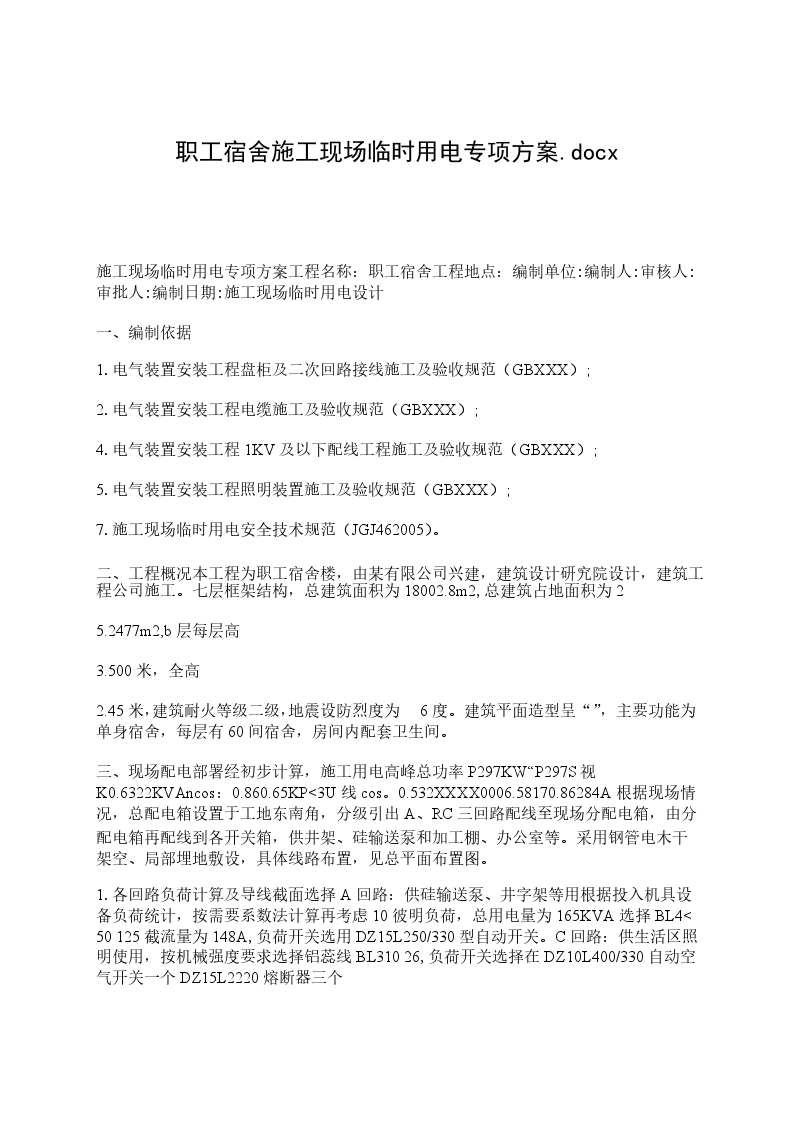 职工宿舍施工现场临时用电专项方案.docx

施工现场临时用电专项方案工程名称：职工宿舍工程地点：编制单位:编制人:审核人:审批人:编制日期:施工现场临时用电设计

一、编制依据

1.电气装置安装工程盘柜及二次回路接线施工及验收规范（GBXXX）;

2.电气装置安装工程电缆施工及验收规范（GBXXX）;

4.电气装置安装工程1KV及以下配线工程施工及验收规范（GBXXX）;

5.电气装置安装工程照明装置施工及验收规范（GBXXX）;

7.施工现场临时用电安全技术规范（JGJ462005）。

二、工程概况本工程为职工宿舍楼，由某有限公司兴建，建筑设计研究院设计，建筑工程公司施工。七层框架结构，总建筑面积为18002.8m2,总建筑占地面积为2

5.2477m2,b层每层高

3.500米，全高

2.45米,建筑耐火等级二级,地震设防烈度为 6度。建筑平面造型呈“”，主要功能为单身宿舍，每层有60间宿舍，房间内配套卫生间。

三、现场配电部署经初步计算，施工用电高峰总功率P297KW“P297S视K0.6322KVAncos：0.860.65KP<3U线cos。0.532XXXX0006.58170.86284A根据现场情况，总配电箱设置于工地东南角，分级引出A、RC三回路配线至现场分配电箱，由分配电箱再配线到各开关箱，供井架、硅输送泵和加工棚、办公室等。采用钢管电木干架空、局部埋地敷设，具体线路布置，见总平面布置图。

1.各回路负荷计算及导线截面选择A回路：供硅输送泵、井字架等用根据投入机具设备负荷统计，按需要系数法计算再考虑10彼明负荷，总用电量为165KVA选择BL4<50 125截流量为148A,负荷开关选用DZ15L250/330型自动开关。C回路：供生活区照明使用，按机械强度要求选择铝蕊线BL310 26,负荷开关选择在DZ10L400/330自动空气开关一个DZ15L2220熔断器三个